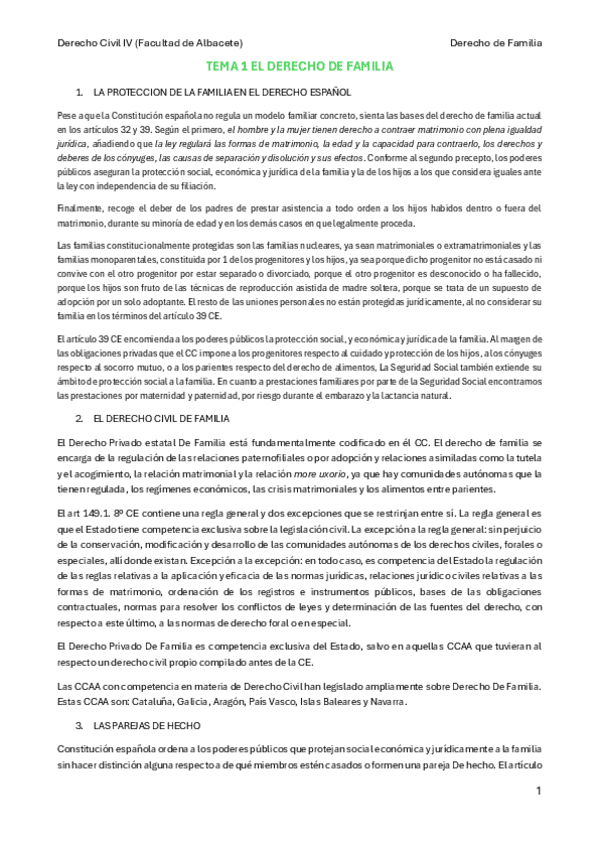 Derecho Civil IV (Facultad de Albacete)

Derecho de Familia

TEMA 1 EL DERECHO DE FAMILIA

1. LA PROTECCION DE LA FAMILIA EN EL DERECHO ESPAÑOL

Pese a que la Constitución española no regula un modelo familiar concreto, sienta las bases del derecho de familia actual en los artículos 32 y 39. Según el primero, el hombre y la mujer tienen derecho a contraer matrimonio con plena igualdad jurídica, añadiendo que la ley regulará las formas de matrimonio, la edad y la capacidad para contraerlo, los derechos y deberes de los cónyuges, las causas de separación y disolución y sus efectos. Conforme al segundo precepto, los poderes públicos aseguran la protección social, económica y jurídica de la familia y la de los hijos a los que considera iguales ante la ley con independencia de su filiación.

Finalmente, recoge el deber de los padres de prestar asistencia a todo orden a los hijos habidos dentro o fuera del matrimonio, durante su minoría de edad y en los demás casos en que legalmente proceda.

Las familias constitucionalmente protegidas son las familias nucleares, ya sean matrimoniales o extramatrimoniales y las familias monoparentales, constituida por 1 de los progenitores y los hijos, ya sea porque dicho progenitor no está casado ni convive con el otro progenitor por estar separado o divorciado, porque el otro progenitor es desconocido o ha fallecido, porque los hijos son fruto de las técnicas de reproducción asistida de madre soltera, porque se trata de un supuesto de adopción por un solo adoptante. El resto de las uniones personales no están protegidas jurídicamente, al no considerar su familia en los términos del artículo 39 CE.

El artículo 39 CE encomienda a los poderes públicos la protección social, y económica y jurídica de la familia. Al margen de las obligaciones privadas que el CC impone a los progenitores respecto al cuidado y protección de los hijos, a los cónyuges respecto al socorro mutuo, o a los parientes respecto del derecho de alimentos, La Seguridad Social también extiende su ámbito de protección social a la familia. En cuanto a prestaciones familiares por parte de la Seguridad Social encontramos las prestaciones por maternidad y paternidad, por riesgo durante el embarazo y la lactancia natural.

2. EL DERECHO CIVIL DE FAMILIA

El Derecho Privado estatal De Familia está fundamentalmente codificado en él CC. El derecho de familia se encarga de la regulación de las relaciones paternofiliales o por adopción y relaciones asimiladas como la tutela y el acogimiento, la relación matrimonial y la relación more uxorio, ya que hay comunidades autónomas que la tienen regulada, los regímenes económicos, las crisis matrimoniales y los alimentos entre parientes.

El art 149.1. 8º CE contiene una regla general y dos excepciones que se restrinjan entre sí. La regla general es que el Estado tiene competencia exclusiva sobre la legislación civil. La excepción a la regla general: sin perjuicio de la conservación, modificación y desarrollo de las comunidades autónomas de los derechos civiles, forales o especiales, allí donde existan. Excepción a la excepción: en todo caso, es competencia del Estado la regulación de las reglas relativas a la aplicación y eficacia de las normas jurídicas, relaciones jurídico civiles relativas a las formas de matrimonio, ordenación de los registros e instrumentos públicos, bases de las obligaciones contractuales, normas para resolver los conflictos de leyes y determinación de las fuentes del derecho, con respecto a este último, a las normas de derecho foral o en especial.

El Derecho Privado De Familia es competencia exclusiva del Estado, salvo en aquellas CCAA que tuvieran al respecto un derecho civil propio compilado antes de la CE.

Las CCAA con competencia en materia de Derecho Civil han legislado ampliamente sobre Derecho De Familia. Estas CCAA son: Cataluña, Galicia, Aragón, País Vasco, Islas Baleares y Navarra.

3. LAS PAREJAS DE HECHO

Constitución española ordena a los poderes públicos que protejan social económica y jurídicamente a la familia sin hacer distinción alguna respecto a de qué miembros estén casados o formen una pareja De hecho. El artículo

1